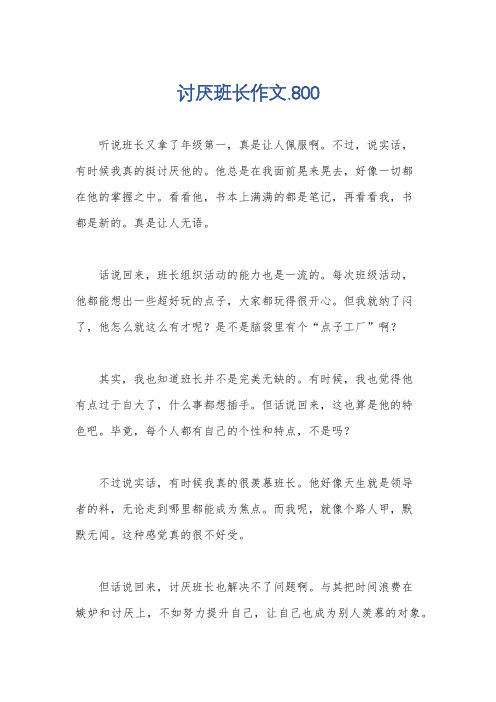 讨厌班长作文.800

听说班长又拿了年级第一，真是让人佩服啊。不过，说实话，有时候我真的挺讨厌他的。他总是在我面前晃来晃去，好像一切都在他的掌握之中。看看他，书本上满满的都是笔记，再看看我，书都是新的。真是让人无语。

话说回来，班长组织活动的能力也是一流的。每次班级活动，他都能想出一些超好玩的点子，大家都玩得很开心。但我就纳了闷了，他怎么就这么有才呢？是不是脑袋里有个“点子工厂”啊？

其实，我也知道班长并不是完美无缺的。有时候，我也觉得他有点过于自大了，什么事都想插手。但话说回来，这也算是他的特色吧。毕竟，每个人都有自己的个性和特点，不是吗？

不过说实话，有时候我真的很羡慕班长。他好像天生就是领导者的料，无论走到哪里都能成为焦点。而我呢，就像个路人甲，默默无闻。这种感觉真的很不好受。

但话说回来，讨厌班长也解决不了问题啊。与其把时间浪费在嫉妒和讨厌上，不如努力提升自己，让自己也成为别人羡慕的对象。